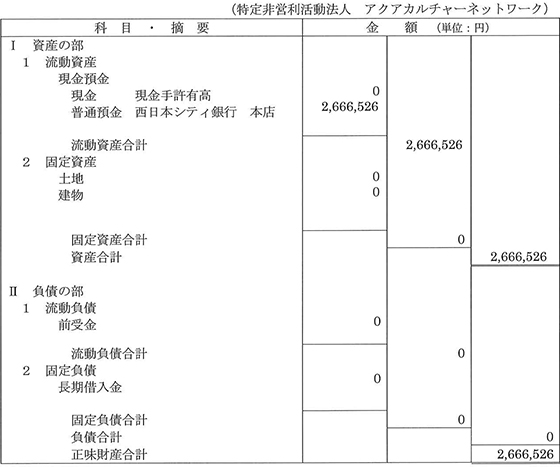 （特定非営利活動法人　アクアカルチャーネットワーク）

| 科　目　・　摘　要 | 金　　額　（単位：円） | | |
|---|---|---|---|
| Ⅰ　資産の部 | | | |
| 1　流動資産 | | | |
| 現金預金 | | | |
| 現金　　現金手許有高 | 0 | | |
| 普通預金　西日本シティ銀行　本店 | 2,666,526 | | |
| 流動資産合計 | | 2,666,526 | |
| 2　固定資産 | | | |
| 土地 | 0 | | |
| 建物 | 0 | | |
| 固定資産合計 | | 0 | |
| 資産合計 | | | 2,666,526 |
| Ⅱ　負債の部 | | | |
| 1　流動負債 | | | |
| 前受金 | 0 | | |
| 流動負債合計 | | 0 | |
| 2　固定負債 | | | |
| 長期借入金 | 0 | | |
| 固定負債合計 | | 0 | |
| 負債合計 | | | 0 |
| 正味財産合計 | | | 2,666,526 |